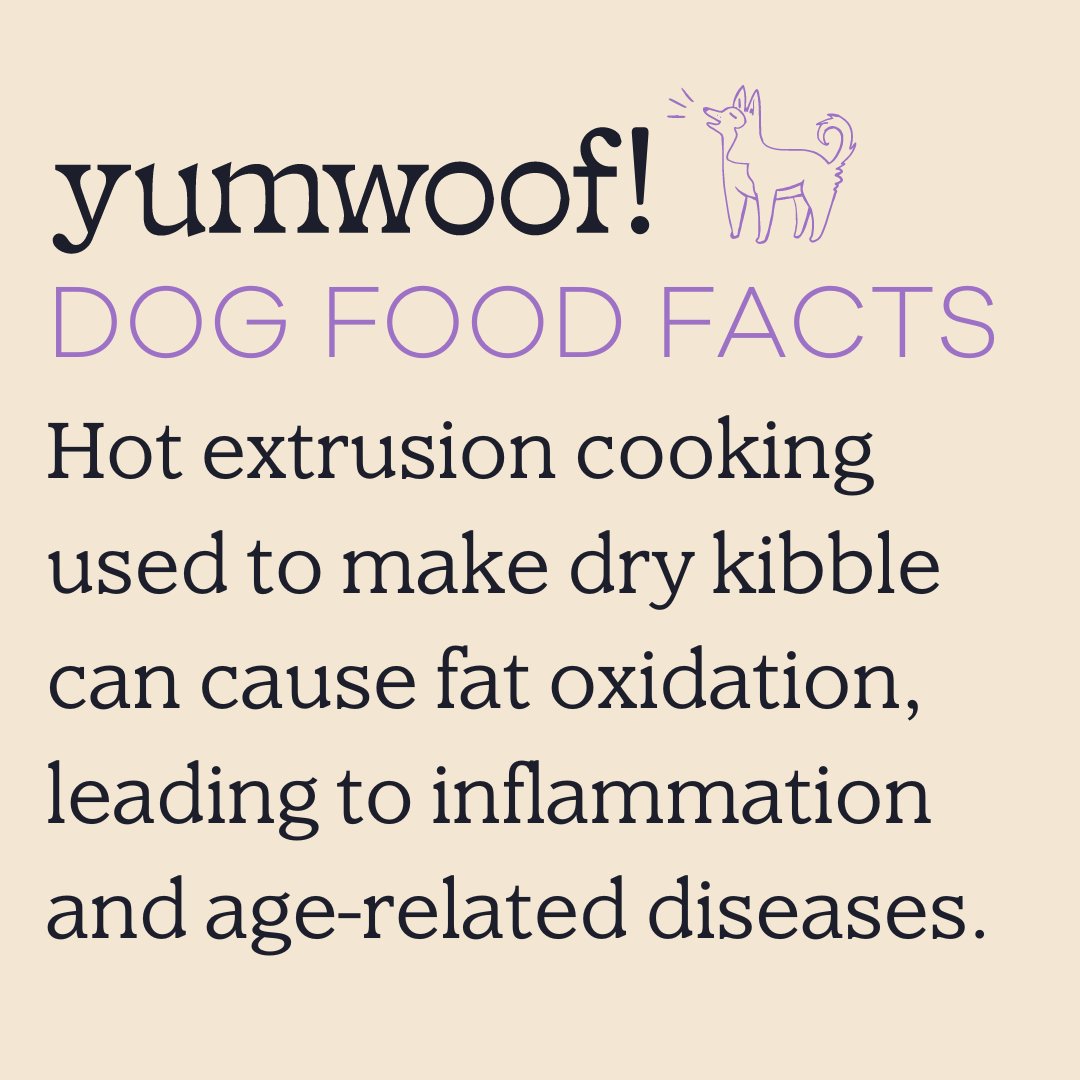 yumwoof!
DOG FOOD FACTS

Hot extrusion cooking used to make dry kibble can cause fat oxidation, leading to inflammation and age-related diseases.